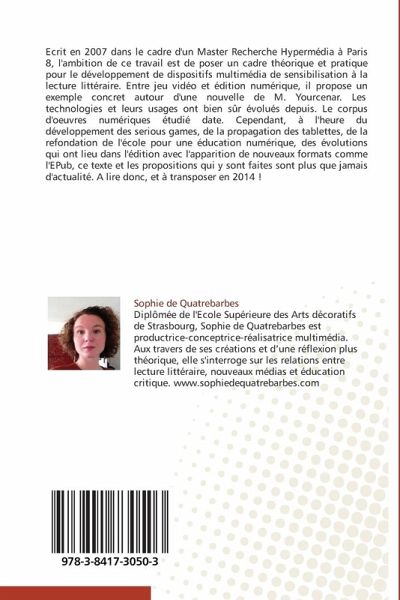 Ecrit en 2007 dans le cadre d'un Master Recherche Hypermédia à Paris 8, l'ambition de ce travail est de poser un cadre théorique et pratique pour le développement de dispositifs multimédia de sensibilisation à la lecture littéraire. Entre jeu vidéo et édition numérique, il propose un exemple concret autour d'une nouvelle de M. Yourcenar. Les technologies et leurs usages ont bien sûr évolués depuis. Le corpus d'oeuvres numériques étudié date. Cependant, à l'heure du développement des serious games, de la propagation des tablettes, de la refondation de l'école pour une éducation numérique, des évolutions qui ont lieu dans l'édition avec l'apparition de nouveaux formats comme l'EPub, ce texte et les propositions qui y sont faites sont plus que jamais d'actualité. A lire donc, et à transposer en 2014 !

Sophie de Quatrebarbes
Diplômée de l'Ecole Supérieure des Arts décoratifs de Strasbourg, Sophie de Quatrebarbes est productrice-conceptrice-réalisatrice multimédia. Aux travers de ses créations et d'une réflexion plus théorique, elle s'interroge sur les relations entre lecture littéraire, nouveaux médias et éducation critique. www.sophiedequatrebarbes.com

978-3-8417-3050-3